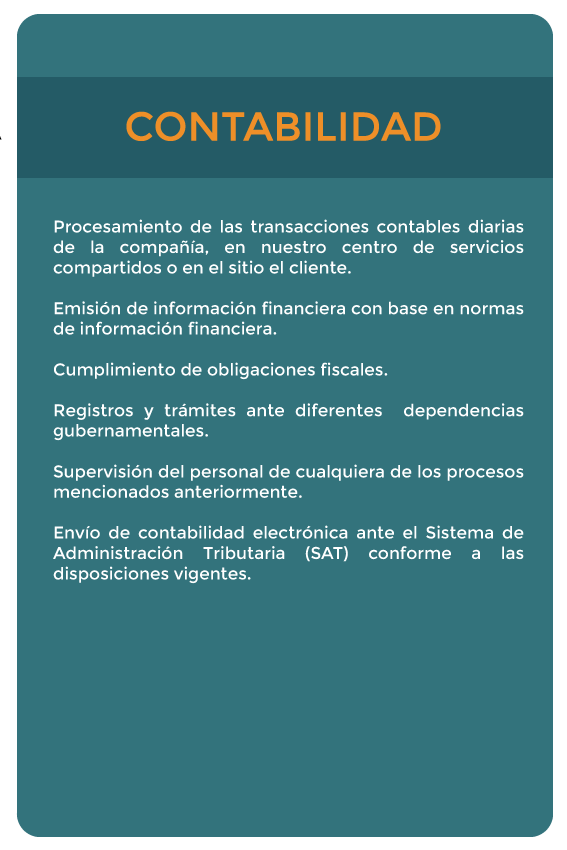 CONTABILIDAD

Procesamiento de las transacciones contables diarias de la compañía, en nuestro centro de servicios compartidos o en el sitio el cliente.

Emisión de información financiera con base en normas de información financiera.

Cumplimiento de obligaciones fiscales.

Registros y trámites ante diferentes dependencias gubernamentales.

Supervisión del personal de cualquiera de los procesos mencionados anteriormente.

Envío de contabilidad electrónica ante el Sistema de Administración Tributaria (SAT) conforme a las disposiciones vigentes.